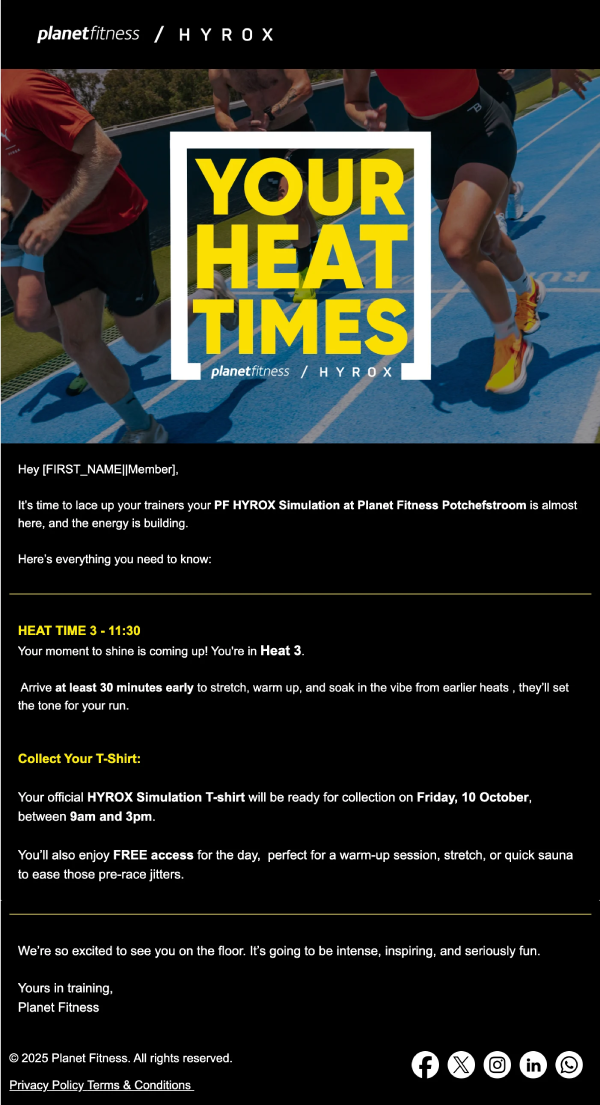 planetfitness / HYROX

YOUR HEAT TIMES

planetfitness / HYROX

Hey [FIRST_NAME||Member],

It's time to lace up your trainers your PF HYROX Simulation at Planet Fitness Potchefstroom is almost here, and the energy is building.

Here's everything you need to know:

HEAT TIME 3 - 11:30

Your moment to shine is coming up! You're in Heat 3.

Arrive at least 30 minutes early to stretch, warm up, and soak in the vibe from earlier heats , they'll set the tone for your run.

Collect Your T-Shirt:

Your official HYROX Simulation T-shirt will be ready for collection on Friday, 10 October, between 9am and 3pm.

You'll also enjoy FREE access for the day, perfect for a warm-up session, stretch, or quick sauna to ease those pre-race jitters.

We're so excited to see you on the floor. It's going to be intense, inspiring, and seriously fun.

Yours in training,
Planet Fitness

© 2025 Planet Fitness. All rights reserved.

Privacy Policy Terms & Conditions